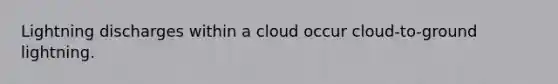 Lightning discharges within a cloud occur cloud-to-ground lightning.